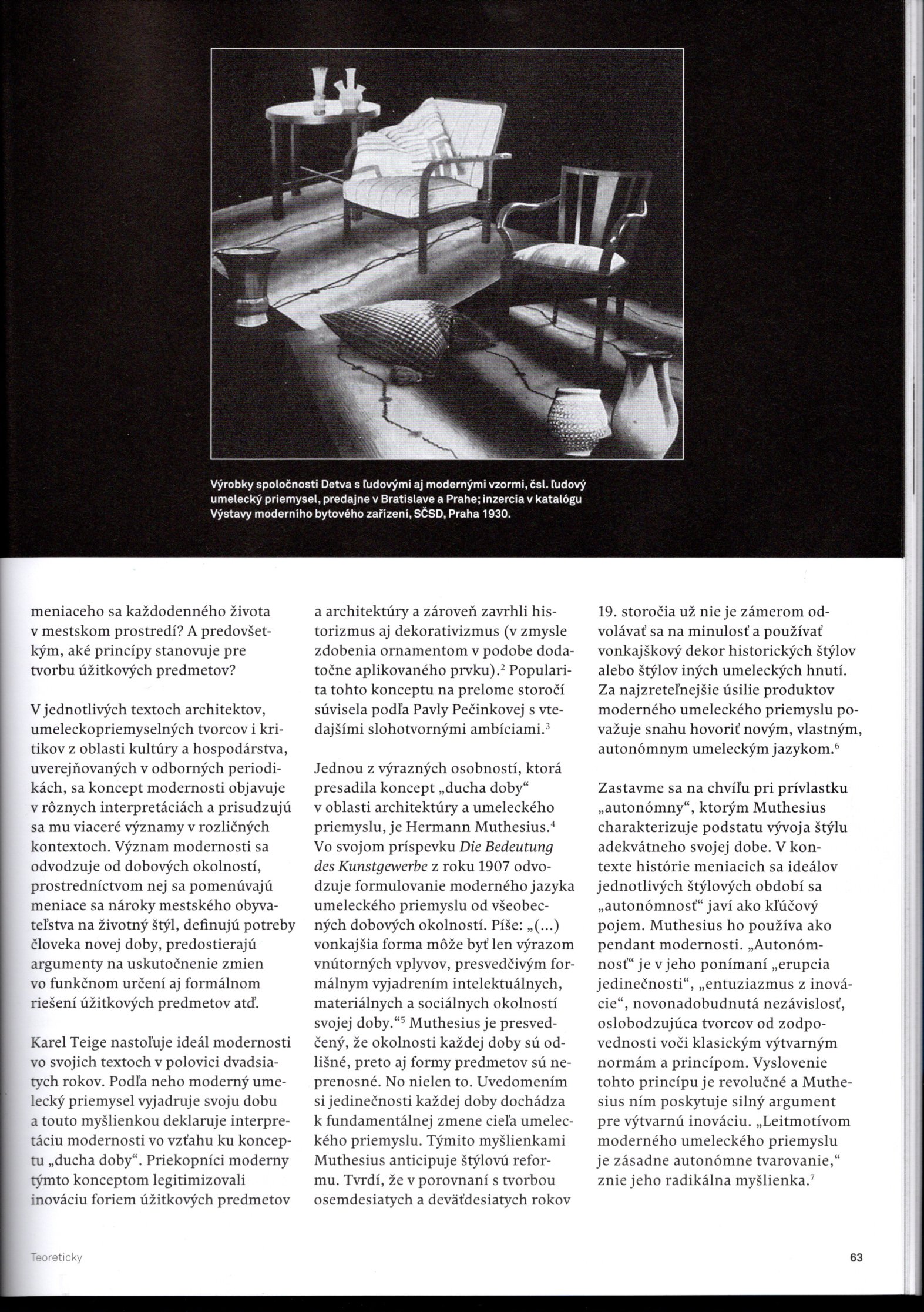 Výrobky spoločnosti Detva s ľudovými aj modernými vzormi, čsl. ľudový umelecký priemysel, predajne v Bratislave a Prahe; inzercia v katalógu Výstavy moderního bytového zařízení, SČSD, Praha 1930.

meniaceho sa každodenného života v mestskom prostredí? A predovšetkým, aké princípy stanovuje pre tvorbu úžitkových predmetov?

V jednotlivých textoch architektov, umeleckopriemyselných tvorcov i kritikov z oblasti kultúry a hospodárstva, uverejňovaných v odborných periodikách, sa koncept modernosti objavuje v rôznych interpretáciách a prisudzujú sa mu viaceré významy v rozličných kontextoch. Význam modernosti sa odvodzuje od dobových okolností, prostredníctvom nej sa pomenúvajú meniace sa nároky mestského obyvateľstva na životný štýl, definujú potreby človeka novej doby, predostierajú argumenty na uskutočnenie zmien vo funkčnom určení aj formálnom riešení úžitkových predmetov atď.

Karel Teige nastoľuje ideál modernosti vo svojich textoch v polovici dvadsiatych rokov. Podľa neho moderný umelecký priemysel vyjadruje svoju dobu a touto myšlienkou deklaruje interpretáciu modernosti vo vzťahu ku konceptu „ducha doby“. Priekopníci moderny týmto konceptom legitimizovali inováciu foriem úžitkových predmetov a architektúry a zároveň zavrhli historizmus aj dekorativizmus (v zmysle zdobenia ornamentom v podobe dodatočne aplikovaného prvku).$^2$ Popularita tohto konceptu na prelome storočí súvisela podľa Pavly Pečinkovej s vtedajšími slohotvornými ambíciami.$^3$

Jednou z výrazných osobností, ktorá presadila koncept „ducha doby“ v oblasti architektúry a umeleckého priemyslu, je Hermann Muthesius.$^4$ Vo svojom príspevku Die Bedeutung des Kunstgewerbe z roku 1907 odvodzuje formulovanie moderného jazyka umeleckého priemyslu od všeobecných dobových okolností. Píše: „(...) vonkajšia forma môže byť len výrazom vnútorných vplyvov, presvedčivým formálnym vyjadrením intelektuálnych, materiálnych a sociálnych okolností svojej doby.“$^5$ Muthesius je presvedčený, že okolnosti každej doby sú odlišné, preto aj formy predmetov sú neprenosné. No nielen to. Uvedomením si jedinečnosti každej doby dochádza k fundamentálnej zmene cieľa umeleckého priemyslu. Týmito myšlienkami Muthesius anticipuje štýlovú reformu. Tvrdí, že v porovnaní s tvorbou osemdesiatych a deväťdesiatych rokov 19. storočia už nie je zámerom odvolávať sa na minulosť a používať vonkajškový dekor historických štýlov alebo štýlov iných umeleckých hnutí. Za najzreteľnejšie úsilie produktov moderného umeleckého priemyslu považuje snahu hovoriť novým, vlastným, autonómnym umeleckým jazykom.$^6$

Zastavme sa na chvíľu pri prívlastku „autonómny“, ktorým Muthesius charakterizuje podstatu vývoja štýlu adekvátneho svojej dobe. V kontexte histórie meniacich sa ideálov jednotlivých štýlových období sa „autonómnosť“ javí ako kľúčový pojem. Muthesius ho používa ako pendant modernosti. „Autonómnosť“ je v jeho ponímaní „erupcia jedinečnosti“, „entuziazmus z inovácie“, novonadobudnutá nezávislosť, oslobodzujúca tvorcov od zodpovednosti voči klasickým výtvarným normám a princípom. Vyslovenie tohto princípu je revolučné a Muthesius ním poskytuje silný argument pre výtvarnú inováciu. „Leitmotívom moderného umeleckého priemyslu je zásadne autonómne tvarovanie,“ znie jeho radikálna myšlienka.$^7$

Teoreticky

63